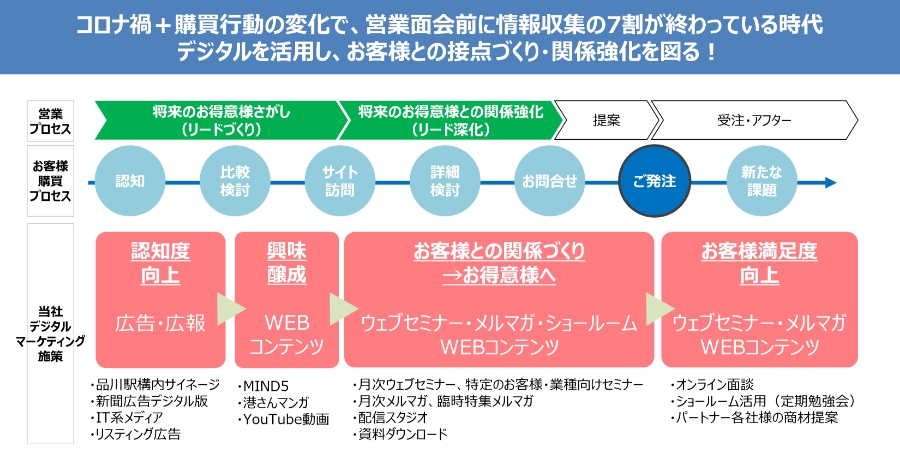 コロナ禍＋購買行動の変化で、営業面会前に情報収集の7割が終わっている時代
デジタルを活用し、お客様との接点づくり・関係強化を図る！

営業プロセス

将来のお得意様さがし（リードづくり）

将来のお得意様との関係強化（リード深化）

提案

受注・アフター

お客様購買プロセス

認知

比較検討

サイト訪問

詳細検討

お問合せ

ご発注

新たな課題

当社デジタルマーケティング施策

認知度向上

広告・広報

興味醸成

WEBコンテンツ

お客様との関係づくり→お得意様へ

ウェブセミナー・メルマガ・ショールーム WEBコンテンツ

お客様満足度向上

ウェブセミナー・メルマガ WEBコンテンツ

・品川駅構内サイネージ
・新聞広告デジタル版
・IT系メディア
・リスティング広告

・MIND5
・港さんマンガ
・YouTube動画

・月次ウェブセミナー、特定のお客様・業種向けセミナー
・月次メルマガ、臨時特集メルマガ
・配信スタジオ
・資料ダウンロード

・オンライン面談
・ショールーム活用（定期勉強会）
・パートナー各社様の商材提案